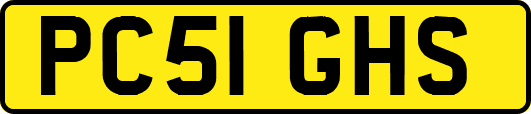 PC51 GHS